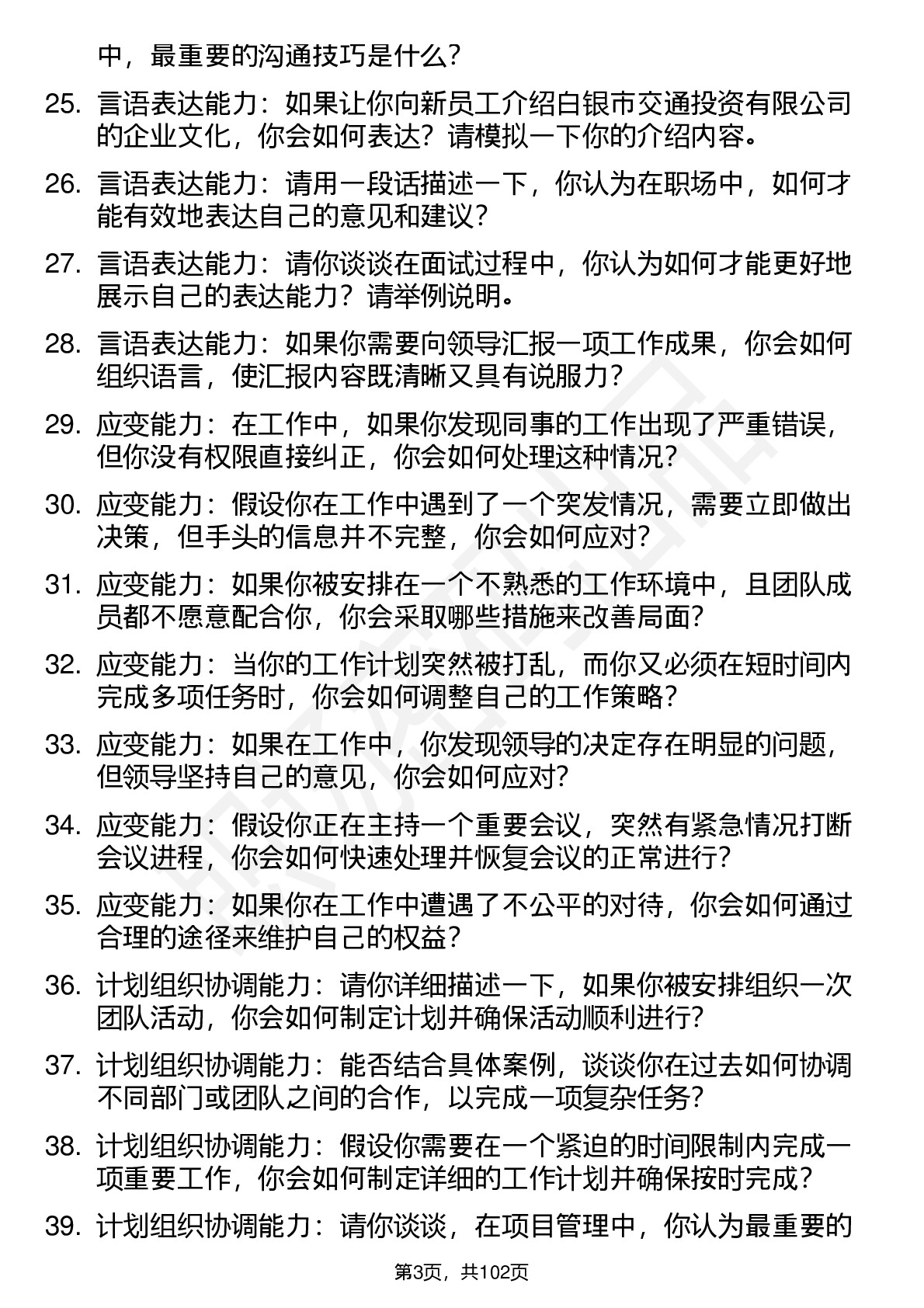 中，最重要的沟通技巧是什么？

25. 言语表达能力：如果让你向新员工介绍白银市交通投资有限公司的企业文化，你会如何表达？请模拟一下你的介绍内容。

26. 言语表达能力：请用一段话描述一下，你认为在职场中，如何才能有效地表达自己的意见和建议？

27. 言语表达能力：请你谈谈在面试过程中，你认为如何才能更好地展示自己的表达能力？请举例说明。

28. 言语表达能力：如果你需要向领导汇报一项工作成果，你会如何组织语言，使汇报内容既清晰又具有说服力？

29. 应变能力：在工作中，如果你发现同事的工作出现了严重错误，但你没有权限直接纠正，你会如何处理这种情况？

30. 应变能力：假设你在工作中遇到了一个突发情况，需要立即做出决策，但手头的信息并不完整，你会如何应对？

31. 应变能力：如果你被安排在一个不熟悉的工作环境中，且团队成员都不愿意配合你，你会采取哪些措施来改善局面？

32. 应变能力：当你的工作计划突然被打乱，而你又必须在短时间内完成多项任务时，你会如何调整自己的工作策略？

33. 应变能力：如果在工作中，你发现领导的决定存在明显的问题，但领导坚持自己的意见，你会如何应对？

34. 应变能力：假设你正在主持一个重要会议，突然有紧急情况打断会议进程，你会如何快速处理并恢复会议的正常进行？

35. 应变能力：如果你在工作中遭遇了不公平的对待，你会如何通过合理的途径来维护自己的权益？

36. 计划组织协调能力：请你详细描述一下，如果你被安排组织一次团队活动，你会如何制定计划并确保活动顺利进行？

37. 计划组织协调能力：能否结合具体案例，谈谈你在过去如何协调不同部门或团队之间的合作，以完成一项复杂任务？

38. 计划组织协调能力：假设你需要在一个紧迫的时间限制内完成一项重要工作，你会如何制定详细的工作计划并确保按时完成？

39. 计划组织协调能力：请你谈谈，在项目管理中，你认为最重要的

第3页，共102页